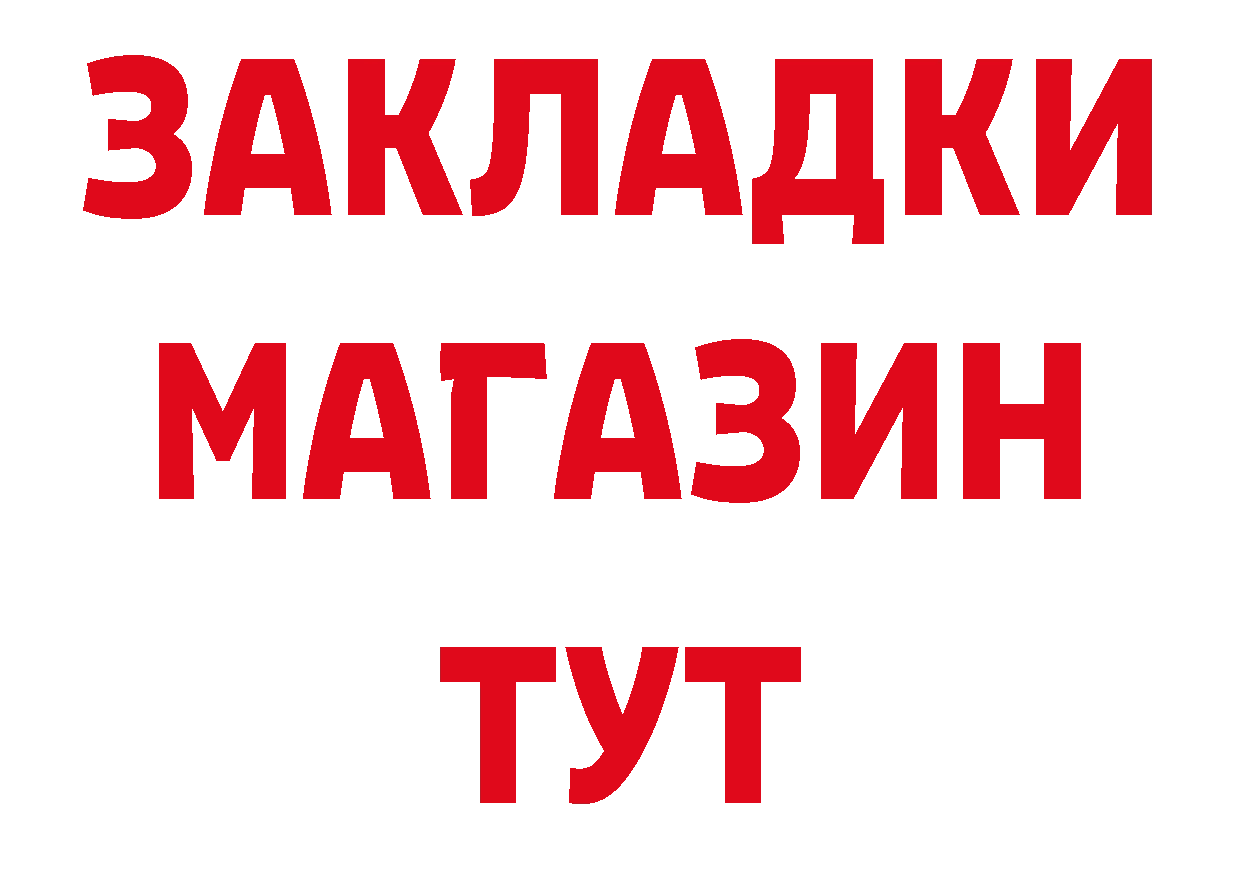 ЗАКЛАДКИ
МАГАЗИН
ТУТ